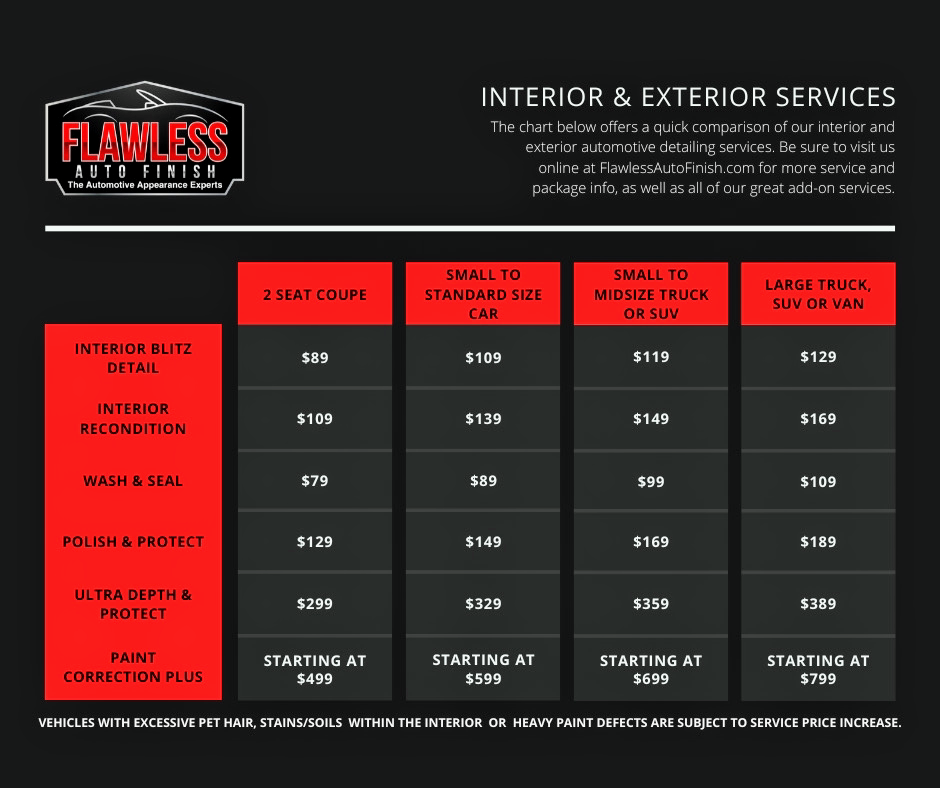 FLAWLESS
AUTO FINISH
The Automotive Appearance Experts

INTERIOR & EXTERIOR SERVICES

The chart below offers a quick comparison of our interior and exterior automotive detailing services. Be sure to visit us online at FlawlessAutoFinish.com for more service and package info, as well as all of our great add-on services.

| | 2 SEAT COUPE | SMALL TO STANDARD SIZE CAR | SMALL TO MIDSIZE TRUCK OR SUV | LARGE TRUCK, SUV OR VAN |
|---|---|---|---|---|
| INTERIOR BLITZ DETAIL | \$89 | \$109 | \$119 | \$129 |
| INTERIOR RECONDITION | \$109 | \$139 | \$149 | \$169 |
| WASH & SEAL | \$79 | \$89 | \$99 | \$109 |
| POLISH & PROTECT | \$129 | \$149 | \$169 | \$189 |
| ULTRA DEPTH & PROTECT | \$299 | \$329 | \$359 | \$389 |
| PAINT CORRECTION PLUS | STARTING AT \$499 | STARTING AT \$599 | STARTING AT \$699 | STARTING AT \$799 |

VEHICLES WITH EXCESSIVE PET HAIR, STAINS/SOILS WITHIN THE INTERIOR OR HEAVY PAINT DEFECTS ARE SUBJECT TO SERVICE PRICE INCREASE.